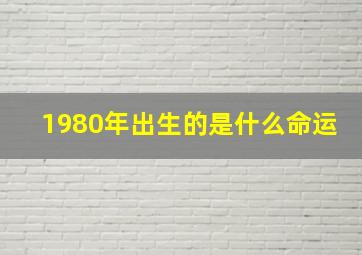 1980年出生的是什么命运